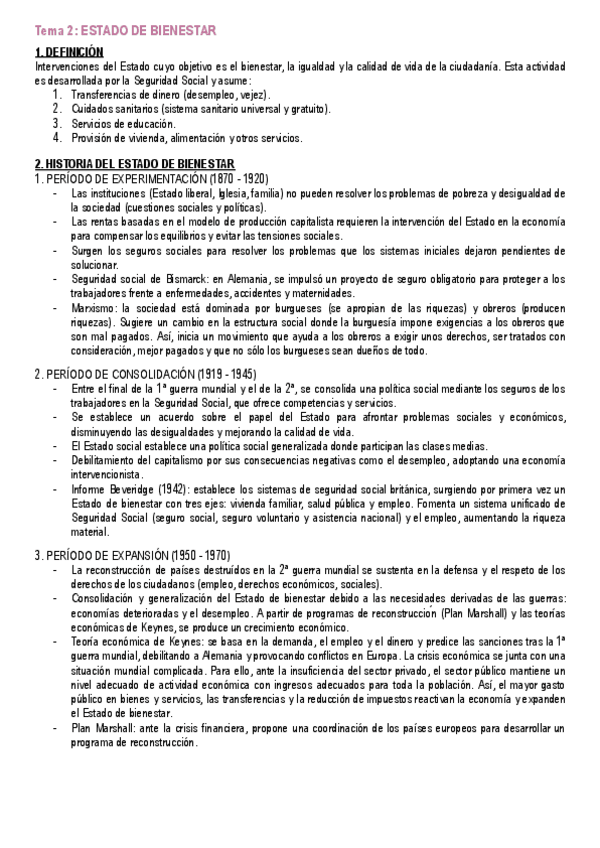 Tema 2: ESTADO DE BIENESTAR

1. DEFINICIÓN

Intervenciones del Estado cuyo objetivo es el bienestar, la igualdad y la calidad de vida de la ciudadanía. Esta actividad es desarrollada por la Seguridad Social y asume:

1. Transferencias de dinero (desempleo, vejez).
2. Cuidados sanitarios (sistema sanitario universal y gratuito).
3. Servicios de educación.
4. Provisión de vivienda, alimentación y otros servicios.

2. HISTORIA DEL ESTADO DE BIENESTAR

1. PERÍODO DE EXPERIMENTACIÓN (1870 - 1920)

- Las instituciones (Estado liberal, Iglesia, familia) no pueden resolver los problemas de pobreza y desigualdad de la sociedad (cuestiones sociales y políticas).
- Las rentas basadas en el modelo de producción capitalista requieren la intervención del Estado en la economía para compensar los equilibrios y evitar las tensiones sociales.
- Surgen los seguros sociales para resolver los problemas que los sistemas iniciales dejaron pendientes de solucionar.
- Seguridad social de Bismarck: en Alemania, se impulsó un proyecto de seguro obligatorio para proteger a los trabajadores frente a enfermedades, accidentes y maternidades.
- Marxismo: la sociedad está dominada por burgueses (se apropian de las riquezas) y obreros (producen riquezas). Sugiere un cambio en la estructura social donde la burguesía impone exigencias a los obreros que son mal pagados. Así, inicia un movimiento que ayuda a los obreros a exigir unos derechos, ser tratados con consideración, mejor pagados y que no sólo los burgueses sean dueños de todo.

2. PERÍODO DE CONSOLIDACIÓN (1919 - 1945)

- Entre el final de la 1ª guerra mundial y el de la 2ª, se consolida una política social mediante los seguros de los trabajadores en la Seguridad Social, que ofrece competencias y servicios.
- Se establece un acuerdo sobre el papel del Estado para afrontar problemas sociales y económicos, disminuyendo las desigualdades y mejorando la calidad de vida.
- El Estado social establece una política social generalizada donde participan las clases medias.
- Debilitamiento del capitalismo por sus consecuencias negativas como el desempleo, adoptando una economía intervencionista.
- Informe Beveridge (1942): establece los sistemas de seguridad social británica, surgiendo por primera vez un Estado de bienestar con tres ejes: vivienda familiar, salud pública y empleo. Fomenta un sistema unificado de Seguridad Social (seguro social, seguro voluntario y asistencia nacional) y el empleo, aumentando la riqueza material.

3. PERÍODO DE EXPANSIÓN (1950 - 1970)

- La reconstrucción de países destruidos en la 2ª guerra mundial se sustenta en la defensa y el respeto de los derechos de los ciudadanos (empleo, derechos económicos, sociales).
- Consolidación y generalización del Estado de bienestar debido a las necesidades derivadas de las guerras: economías deterioradas y el desempleo. A partir de programas de reconstrucción (Plan Marshall) y las teorías económicas de Keynes, se produce un crecimiento económico.
- Teoría económica de Keynes: se basa en la demanda, el empleo y el dinero y predice las sanciones tras la 1ª guerra mundial, debilitando a Alemania y provocando conflictos en Europa. La crisis económica se junta con una situación mundial complicada. Para ello, ante la insuficiencia del sector privado, el sector público mantiene un nivel adecuado de actividad económica con ingresos adecuados para toda la población. Así, el mayor gasto público en bienes y servicios, las transferencias y la reducción de impuestos reactivan la economía y expanden el Estado de bienestar.
- Plan Marshall: ante la crisis financiera, propone una coordinación de los países europeos para desarrollar un programa de reconstrucción.